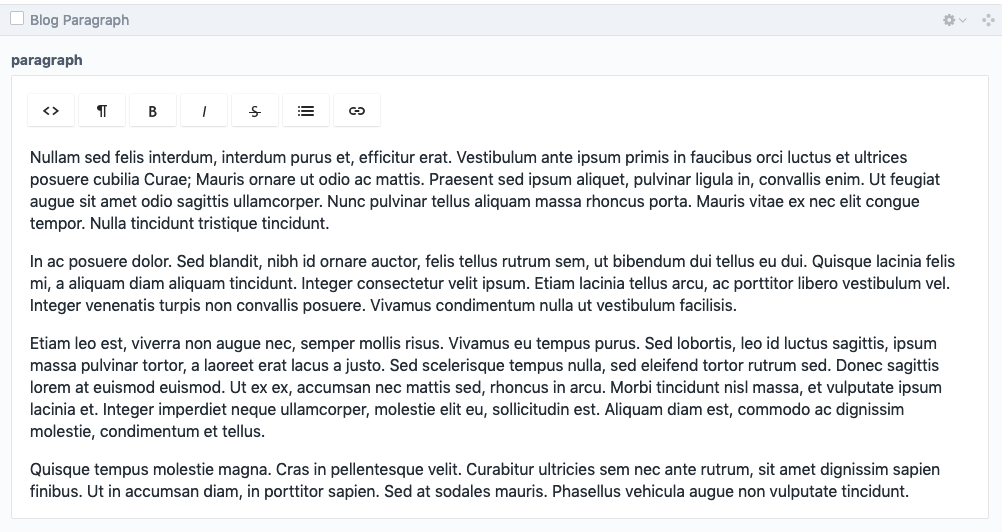 Blog Paragraph

paragraph

<> ¶ B I S

Nullam sed felis interdum, interdum purus et, efficitur erat. Vestibulum ante ipsum primis in faucibus orci luctus et ultrices posuere cubilia Curae; Mauris ornare ut odio ac mattis. Praesent sed ipsum aliquet, pulvinar ligula in, convallis enim. Ut feugiat augue sit amet odio sagittis ullamcorper. Nunc pulvinar tellus aliquam massa rhoncus porta. Mauris vitae ex nec elit congue tempor. Nulla tincidunt tristique tincidunt.

In ac posuere dolor. Sed blandit, nibh id ornare auctor, felis tellus rutrum sem, ut bibendum dui tellus eu dui. Quisque lacinia felis mi, a aliquam diam aliquam tincidunt. Integer consectetur velit ipsum. Etiam lacinia tellus arcu, ac porttitor libero vestibulum vel. Integer venenatis turpis non convallis posuere. Vivamus condimentum nulla ut vestibulum facilisis.

Etiam leo est, viverra non augue nec, semper mollis risus. Vivamus eu tempus purus. Sed lobortis, leo id luctus sagittis, ipsum massa pulvinar tortor, a laoreet erat lacus a justo. Sed scelerisque tempus nulla, sed eleifend tortor rutrum sed. Donec sagittis lorem at euismod euismod. Ut ex ex, accumsan nec mattis sed, rhoncus in arcu. Morbi tincidunt nisl massa, et vulputate ipsum lacinia et. Integer imperdiet neque ullamcorper, molestie elit eu, sollicitudin est. Aliquam diam est, commodo ac dignissim molestie, condimentum et tellus.

Quisque tempus molestie magna. Cras in pellentesque velit. Curabitur ultricies sem nec ante rutrum, sit amet dignissim sapien finibus. Ut in accumsan diam, in porttitor sapien. Sed at sodales mauris. Phasellus vehicula augue non vulputate tincidunt.